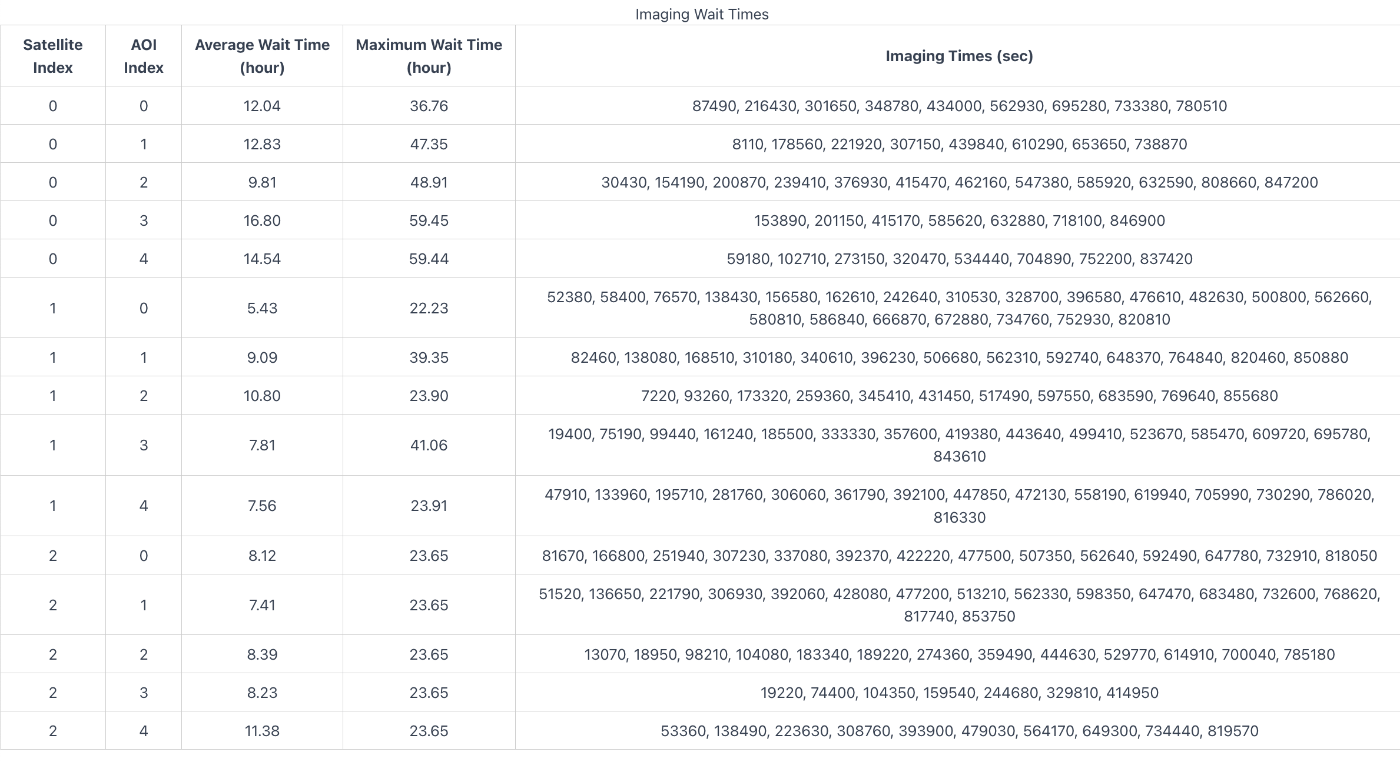 Imaging Wait Times

| Satellite Index | AOI Index | Average Wait Time (hour) | Maximum Wait Time (hour) | Imaging Times (sec) |
|---|---|---|---|---|
| 0 | 0 | 12.04 | 36.76 | 87490, 216430, 301650, 348780, 434000, 562930, 695280, 733380, 780510 |
| 0 | 1 | 12.83 | 47.35 | 8110, 178560, 221920, 307150, 439840, 610290, 653650, 738870 |
| 0 | 2 | 9.81 | 48.91 | 30430, 154190, 200870, 239410, 376930, 415470, 462160, 547380, 585920, 632590, 808660, 847200 |
| 0 | 3 | 16.80 | 59.45 | 153890, 201150, 415170, 585620, 632880, 718100, 846900 |
| 0 | 4 | 14.54 | 59.44 | 59180, 102710, 273150, 320470, 534440, 704890, 752200, 837420 |
| 1 | 0 | 5.43 | 22.23 | 52380, 58400, 76570, 138430, 156580, 162610, 242640, 310530, 328700, 396580, 476610, 482630, 500800, 562660, 580810, 586840, 666870, 672880, 734760, 752930, 820810 |
| 1 | 1 | 9.09 | 39.35 | 82460, 138080, 168510, 310180, 340610, 396230, 506680, 562310, 592740, 648370, 764840, 820460, 850880 |
| 1 | 2 | 10.80 | 23.90 | 7220, 93260, 173320, 259360, 345410, 431450, 517490, 597550, 683590, 769640, 855680 |
| 1 | 3 | 7.81 | 41.06 | 19400, 75190, 99440, 161240, 185500, 333330, 357600, 419380, 443640, 499410, 523670, 585470, 609720, 695780, 843610 |
| 1 | 4 | 7.56 | 23.91 | 47910, 133960, 195710, 281760, 306060, 361790, 392100, 447850, 472130, 558190, 619940, 705990, 730290, 786020, 816330 |
| 2 | 0 | 8.12 | 23.65 | 81670, 166800, 251940, 307230, 337080, 392370, 422220, 477500, 507350, 562640, 592490, 647780, 732910, 818050 |
| 2 | 1 | 7.41 | 23.65 | 51520, 136650, 221790, 306930, 392060, 428080, 477200, 513210, 562330, 598350, 647470, 683480, 732600, 768620, 817740, 853750 |
| 2 | 2 | 8.39 | 23.65 | 13070, 18950, 98210, 104080, 183340, 189220, 274360, 359490, 444630, 529770, 614910, 700040, 785180 |
| 2 | 3 | 8.23 | 23.65 | 19220, 74400, 104350, 159540, 244680, 329810, 414950 |
| 2 | 4 | 11.38 | 23.65 | 53360, 138490, 223630, 308760, 393900, 479030, 564170, 649300, 734440, 819570 |